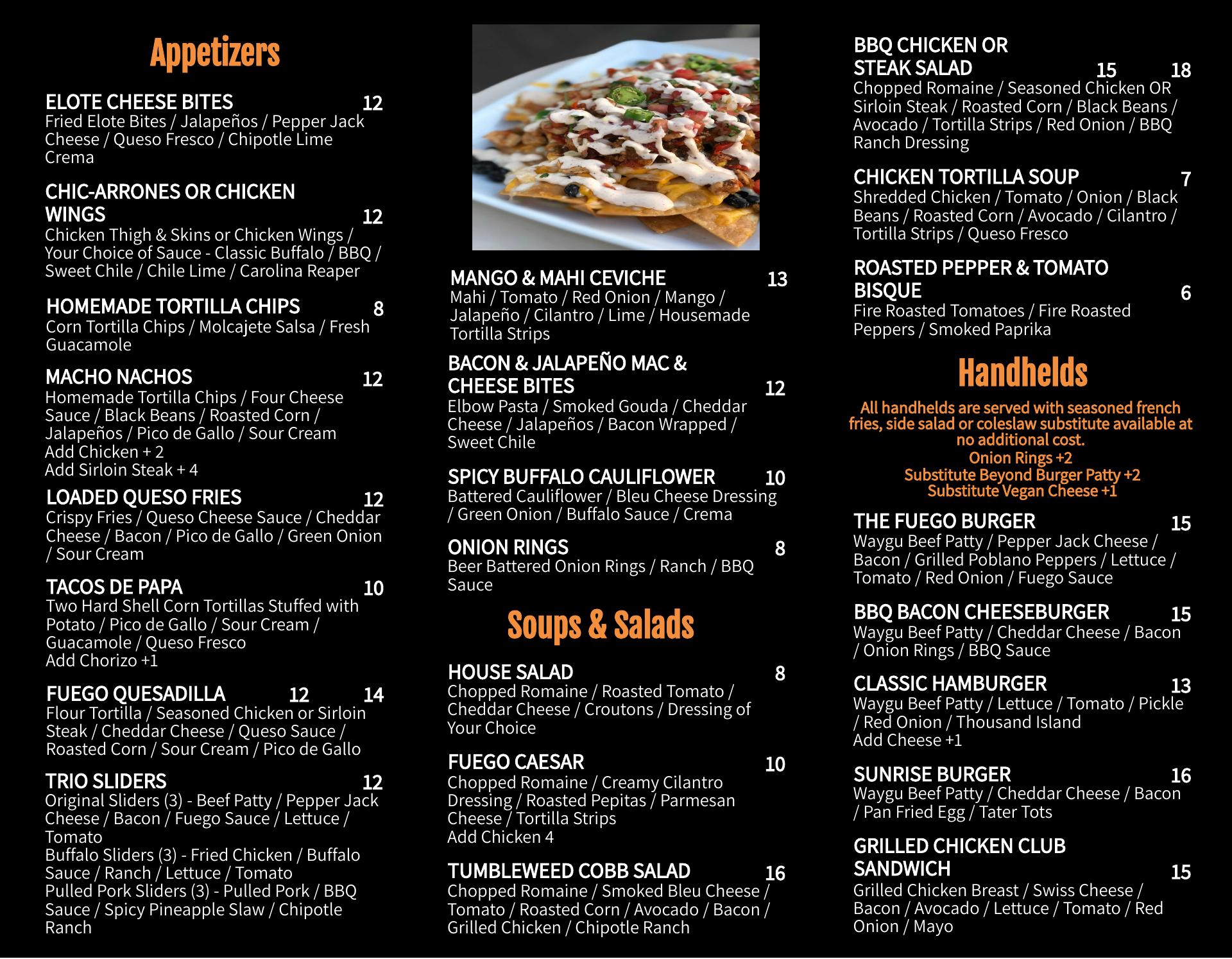 Appetizers

ELOTE CHEESE BITES 12
Fried Elote Bites / Jalapeños / Pepper Jack Cheese / Queso Fresco / Chipotle Lime Crema

CHIC-ARRONES OR CHICKEN WINGS 12
Chicken Thigh & Skins or Chicken Wings / Your Choice of Sauce - Classic Buffalo / BBQ / Sweet Chile / Chile Lime / Carolina Reaper

HOMEMADE TORTILLA CHIPS 8
Corn Tortilla Chips / Molcajete Salsa / Fresh Guacamole

MACHO NACHOS 12
Homemade Tortilla Chips / Four Cheese Sauce / Black Beans / Roasted Corn / Jalapeños / Pico de Gallo / Sour Cream
Add Chicken + 2
Add Sirloin Steak + 4

LOADED QUESO FRIES 12
Crispy Fries / Queso Cheese Sauce / Cheddar Cheese / Bacon / Pico de Gallo / Green Onion / Sour Cream

TACOS DE PAPA 10
Two Hard Shell Corn Tortillas Stuffed with Potato / Pico de Gallo / Sour Cream / Guacamole / Queso Fresco
Add Chorizo +1

FUEGO QUESADILLA 12 14
Flour Tortilla / Seasoned Chicken or Sirloin Steak / Cheddar Cheese / Queso Sauce / Roasted Corn / Sour Cream / Pico de Gallo

TRIO SLIDERS 12
Original Sliders (3) - Beef Patty / Pepper Jack Cheese / Bacon / Fuego Sauce / Lettuce / Tomato
Buffalo Sliders (3) - Fried Chicken / Buffalo Sauce / Ranch / Lettuce / Tomato
Pulled Pork Sliders (3) - Pulled Pork / BBQ Sauce / Spicy Pineapple Slaw / Chipotle Ranch

MANGO & MAHI CEVICHE 13
Mahi / Tomato / Red Onion / Mango / Jalapeño / Cilantro / Lime / Housemade Tortilla Strips

BACON & JALAPEÑO MAC & CHEESE BITES 12
Elbow Pasta / Smoked Gouda / Cheddar Cheese / Jalapeños / Bacon Wrapped / Sweet Chile

SPICY BUFFALO CAULIFLOWER 10
Battered Cauliflower / Bleu Cheese Dressing / Green Onion / Buffalo Sauce / Crema

ONION RINGS 8
Beer Battered Onion Rings / Ranch / BBQ Sauce

Soups & Salads

HOUSE SALAD 8
Chopped Romaine / Roasted Tomato / Cheddar Cheese / Croutons / Dressing of Your Choice

FUEGO CAESAR 10
Chopped Romaine / Creamy Cilantro Dressing / Roasted Pepitas / Parmesan Cheese / Tortilla Strips
Add Chicken 4

TUMBLEWEED COBB SALAD 16
Chopped Romaine / Smoked Bleu Cheese / Tomato / Roasted Corn / Avocado / Bacon / Grilled Chicken / Chipotle Ranch

BBQ CHICKEN OR STEAK SALAD 15 18
Chopped Romaine / Seasoned Chicken OR Sirloin Steak / Roasted Corn / Black Beans / Avocado / Tortilla Strips / Red Onion / BBQ Ranch Dressing

CHICKEN TORTILLA SOUP 7
Shredded Chicken / Tomato / Onion / Black Beans / Roasted Corn / Avocado / Cilantro / Tortilla Strips / Queso Fresco

ROASTED PEPPER & TOMATO BISQUE 6
Fire Roasted Tomatoes / Fire Roasted Peppers / Smoked Paprika

Handhelds

All handhelds are served with seasoned french fries, side salad or coleslaw substitute available at no additional cost.
Onion Rings +2
Substitute Beyond Burger Patty +2
Substitute Vegan Cheese +1

THE FUEGO BURGER 15
Waygu Beef Patty / Pepper Jack Cheese / Bacon / Grilled Poblano Peppers / Lettuce / Tomato / Red Onion / Fuego Sauce

BBQ BACON CHEESEBURGER 15
Waygu Beef Patty / Cheddar Cheese / Bacon / Onion Rings / BBQ Sauce

CLASSIC HAMBURGER 13
Waygu Beef Patty / Lettuce / Tomato / Pickle / Red Onion / Thousand Island
Add Cheese +1

SUNRISE BURGER 16
Waygu Beef Patty / Cheddar Cheese / Bacon / Pan Fried Egg / Tater Tots

GRILLED CHICKEN CLUB SANDWICH 15
Grilled Chicken Breast / Swiss Cheese / Bacon / Avocado / Lettuce / Tomato / Red Onion / Mayo